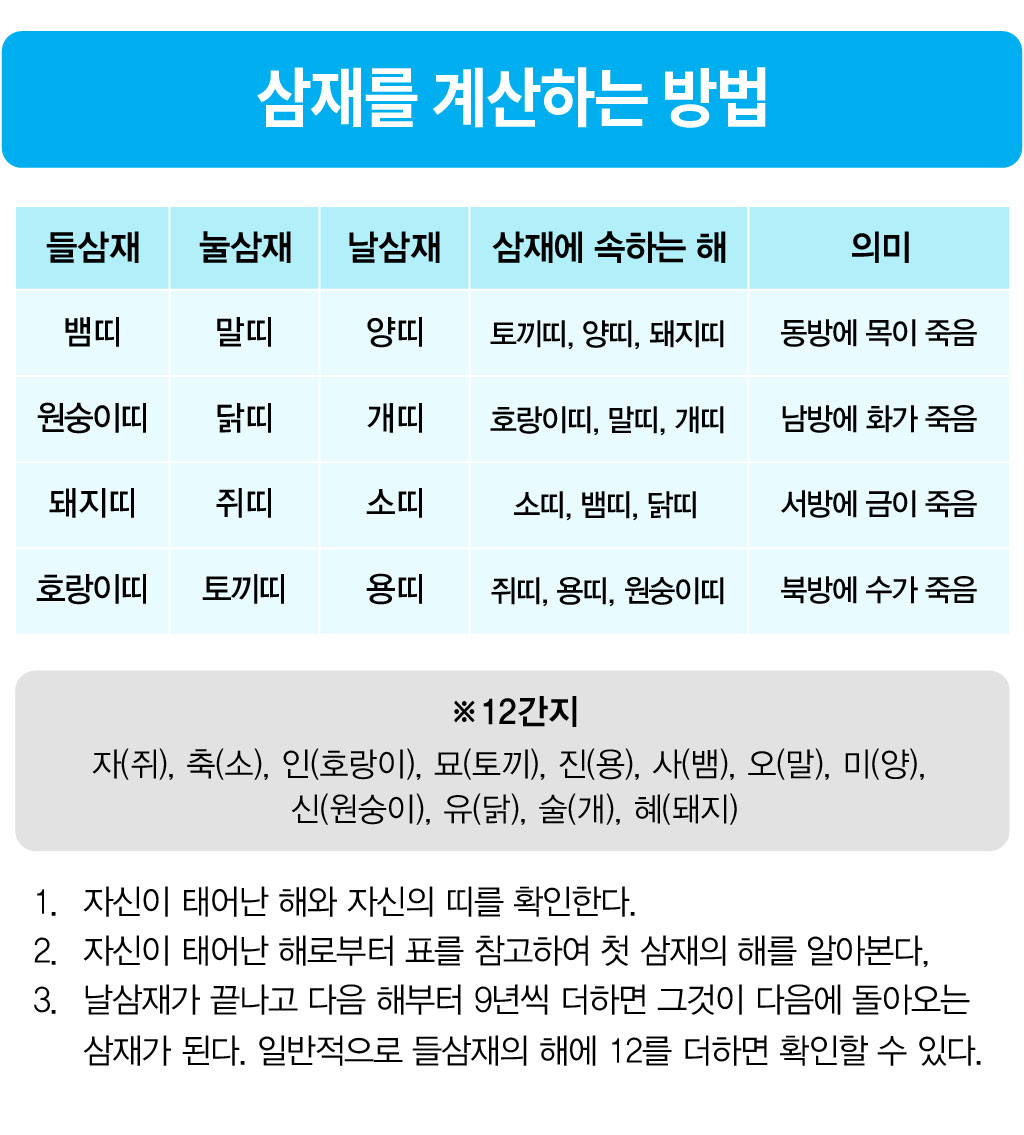 삼재를 계산하는 방법

| 들삼재 | 눌삼재 | 날삼재 | 삼재에 속하는 해 | 의미 |
|---|---|---|---|---|
| 뱀띠 | 말띠 | 양띠 | 토끼띠, 양띠, 돼지띠 | 동방에 목이 죽음 |
| 원숭이띠 | 닭띠 | 개띠 | 호랑이띠, 말띠, 개띠 | 남방에 화가 죽음 |
| 돼지띠 | 쥐띠 | 소띠 | 소띠, 뱀띠, 닭띠 | 서방에 금이 죽음 |
| 호랑이띠 | 토끼띠 | 용띠 | 쥐띠, 용띠, 원숭이띠 | 북방에 수가 죽음 |

※12간지
자(쥐), 축(소), 인(호랑이), 묘(토끼), 진(용), 사(뱀), 오(말), 미(양), 신(원숭이), 유(닭), 술(개), 혜(돼지)

1. 자신이 태어난 해와 자신의 띠를 확인한다.
2. 자신이 태어난 해로부터 표를 참고하여 첫 삼재의 해를 알아본다,
3. 날삼재가 끝나고 다음 해부터 9년씩 더하면 그것이 다음에 돌아오는 삼재가 된다. 일반적으로 들삼재의 해에 12를 더하면 확인할 수 있다.